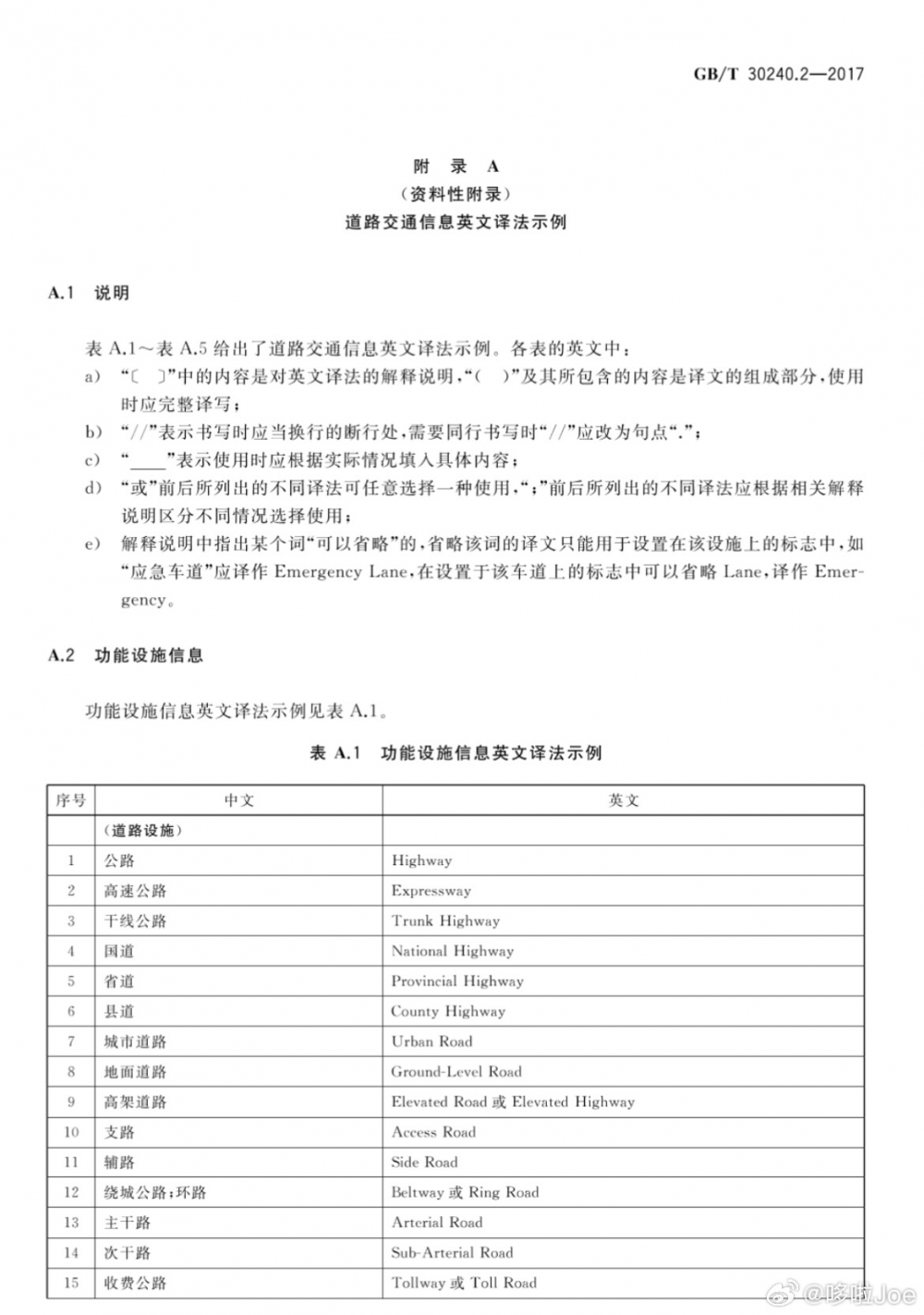 GB/T 30240.2—2017

附 录 A
(资料性附录)
道路交通信息英文译法示例

A.1 说明

表 A.1～表 A.5 给出了道路交通信息英文译法示例。各表的英文中：

a) “〔 〕”中的内容是对英文译法的解释说明，“( )”及其所包含的内容是译文的组成部分，使用时应完整译写；

b) “//”表示书写时应当换行的断行处，需要同行书写时“//”应改为句点“.”；

c) “____”表示使用时应根据实际情况填入具体内容；

d) “或”前后所列出的不同译法可任意选择一种使用，“;”前后所列出的不同译法应根据相关解释说明区分不同情况选择使用；

e) 解释说明中指出某个词“可以省略”的，省略该词的译文只能用于设置在该设施上的标志中，如“应急车道”应译作 Emergency Lane，在设置于该车道上的标志中可以省略 Lane，译作 Emergency。

A.2 功能设施信息

功能设施信息英文译法示例见表 A.1。

表 A.1 功能设施信息英文译法示例

| 序号 | 中文 | 英文 |
|---|---|---|
| | (道路设施) | |
| 1 | 公路 | Highway |
| 2 | 高速公路 | Expressway |
| 3 | 干线公路 | Trunk Highway |
| 4 | 国道 | National Highway |
| 5 | 省道 | Provincial Highway |
| 6 | 县道 | County Highway |
| 7 | 城市道路 | Urban Road |
| 8 | 地面道路 | Ground-Level Road |
| 9 | 高架道路 | Elevated Road 或 Elevated Highway |
| 10 | 支路 | Access Road |
| 11 | 辅路 | Side Road |
| 12 | 绕城公路;环路 | Beltway 或 Ring Road |
| 13 | 主干路 | Arterial Road |
| 14 | 次干路 | Sub-Arterial Road |
| 15 | 收费公路 | Tollway 或 Toll Road |

@哆啦Joe